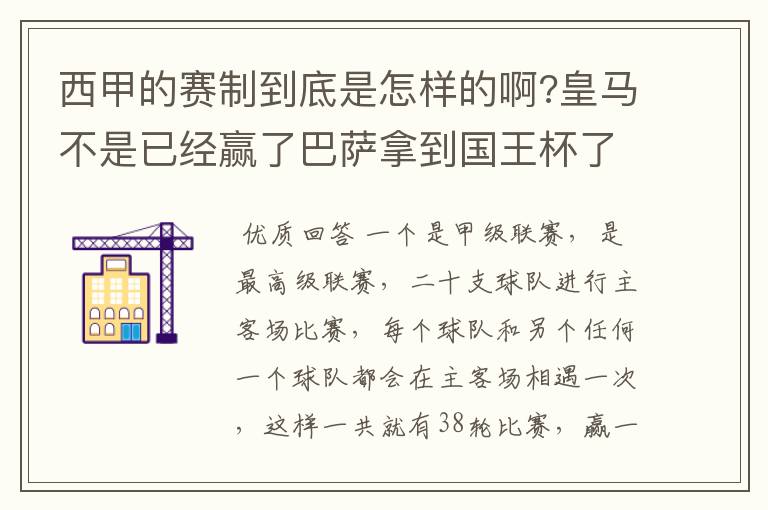 西甲的赛制到底是怎样的啊?皇马不是已经赢了巴萨拿到国王杯了

优质回答 一个是甲级联赛，是最高级联赛，二十支球队进行主客场比赛，每个球队和另个任何一个球队都会在主客场相遇一次，这样一共就有38轮比赛，赢一